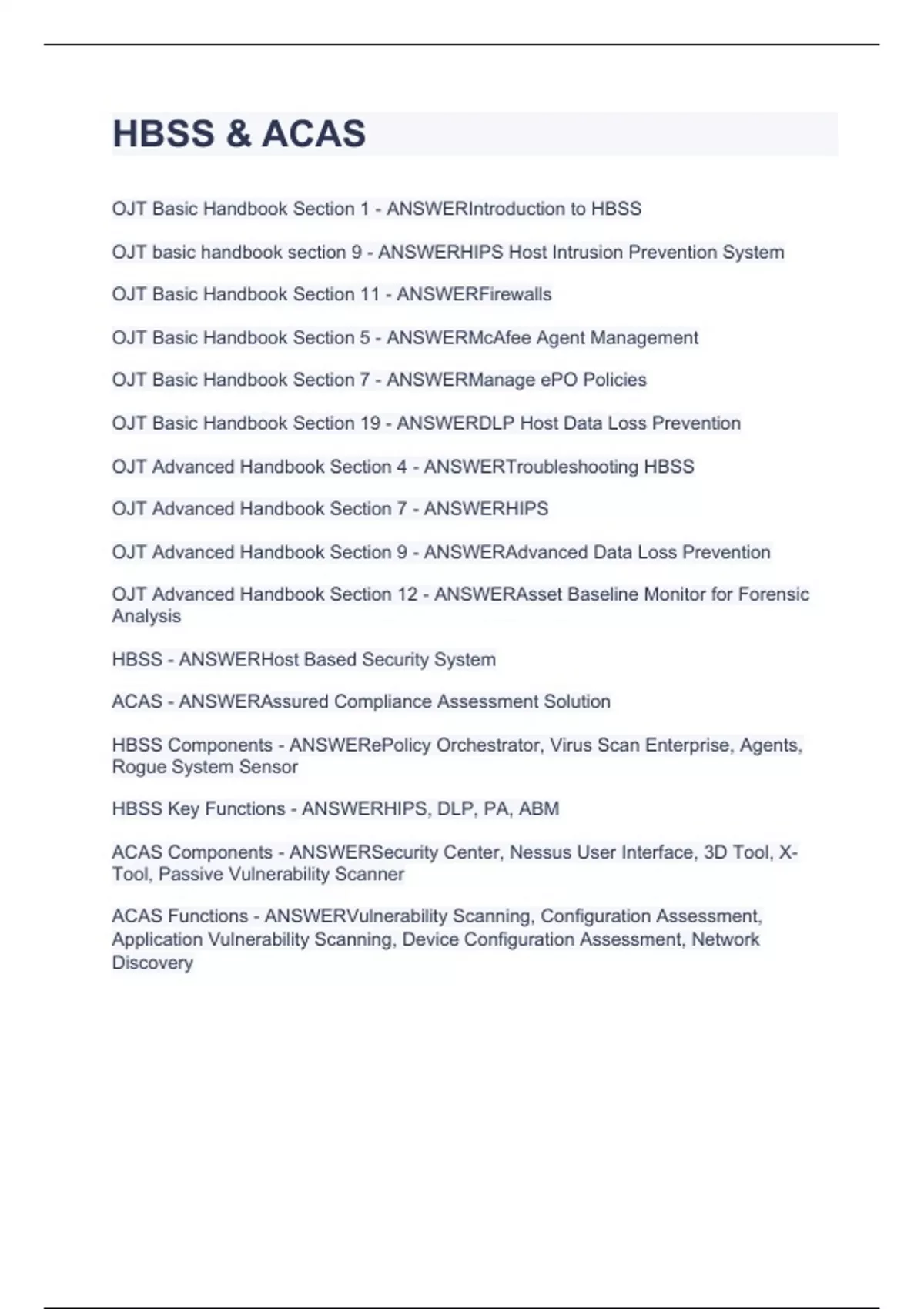 HBSS & ACAS

OJT Basic Handbook Section 1 - ANSWERIntroduction to HBSS

OJT basic handbook section 9 - ANSWERHIPS Host Intrusion Prevention System

OJT Basic Handbook Section 11 - ANSWERFirewalls

OJT Basic Handbook Section 5 - ANSWERMcAfee Agent Management

OJT Basic Handbook Section 7 - ANSWERManage ePO Policies

OJT Basic Handbook Section 19 - ANSWERDLP Host Data Loss Prevention

OJT Advanced Handbook Section 4 - ANSWERTroubleshooting HBSS

OJT Advanced Handbook Section 7 - ANSWERHIPS

OJT Advanced Handbook Section 9 - ANSWERAdvanced Data Loss Prevention

OJT Advanced Handbook Section 12 - ANSWERAsset Baseline Monitor for Forensic Analysis

HBSS - ANSWERHost Based Security System

ACAS - ANSWERAssured Compliance Assessment Solution

HBSS Components - ANSWERePolicy Orchestrator, Virus Scan Enterprise, Agents, Rogue System Sensor

HBSS Key Functions - ANSWERHIPS, DLP, PA, ABM

ACAS Components - ANSWERSecurity Center, Nessus User Interface, 3D Tool, X-Tool, Passive Vulnerability Scanner

ACAS Functions - ANSWERVulnerability Scanning, Configuration Assessment, Application Vulnerability Scanning, Device Configuration Assessment, Network Discovery